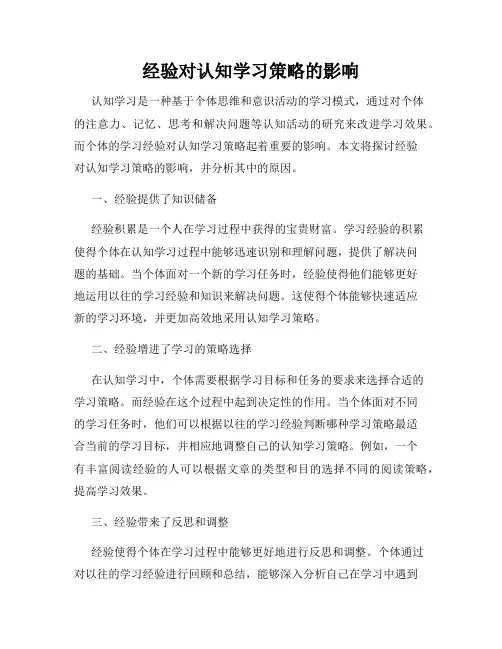 经验对认知学习策略的影响

认知学习是一种基于个体思维和意识活动的学习模式，通过对个体的注意力、记忆、思考和解决问题等认知活动的研究来改进学习效果。而个体的学习经验对认知学习策略起着重要的影响。本文将探讨经验对认知学习策略的影响，并分析其中的原因。

一、经验提供了知识储备

经验积累是一个人在学习过程中获得的宝贵财富。学习经验的积累使得个体在认知学习过程中能够迅速识别和理解问题，提供了解决问题的基础。当个体面对一个新的学习任务时，经验使得他们能够更好地运用以往的学习经验和知识来解决问题。这使得个体能够快速适应新的学习环境，并更加高效地采用认知学习策略。

二、经验增进了学习的策略选择

在认知学习中，个体需要根据学习目标和任务的要求来选择合适的学习策略。而经验在这个过程中起到决定性的作用。当个体面对不同的学习任务时，他们可以根据以往的学习经验判断哪种学习策略最适合当前的学习目标，并相应地调整自己的认知学习策略。例如，一个有丰富阅读经验的人可以根据文章的类型和目的选择不同的阅读策略，提高学习效果。

三、经验带来了反思和调整

经验使得个体在学习过程中能够更好地进行反思和调整。个体通过对以往的学习经验进行回顾和总结，能够深入分析自己在学习中遇到